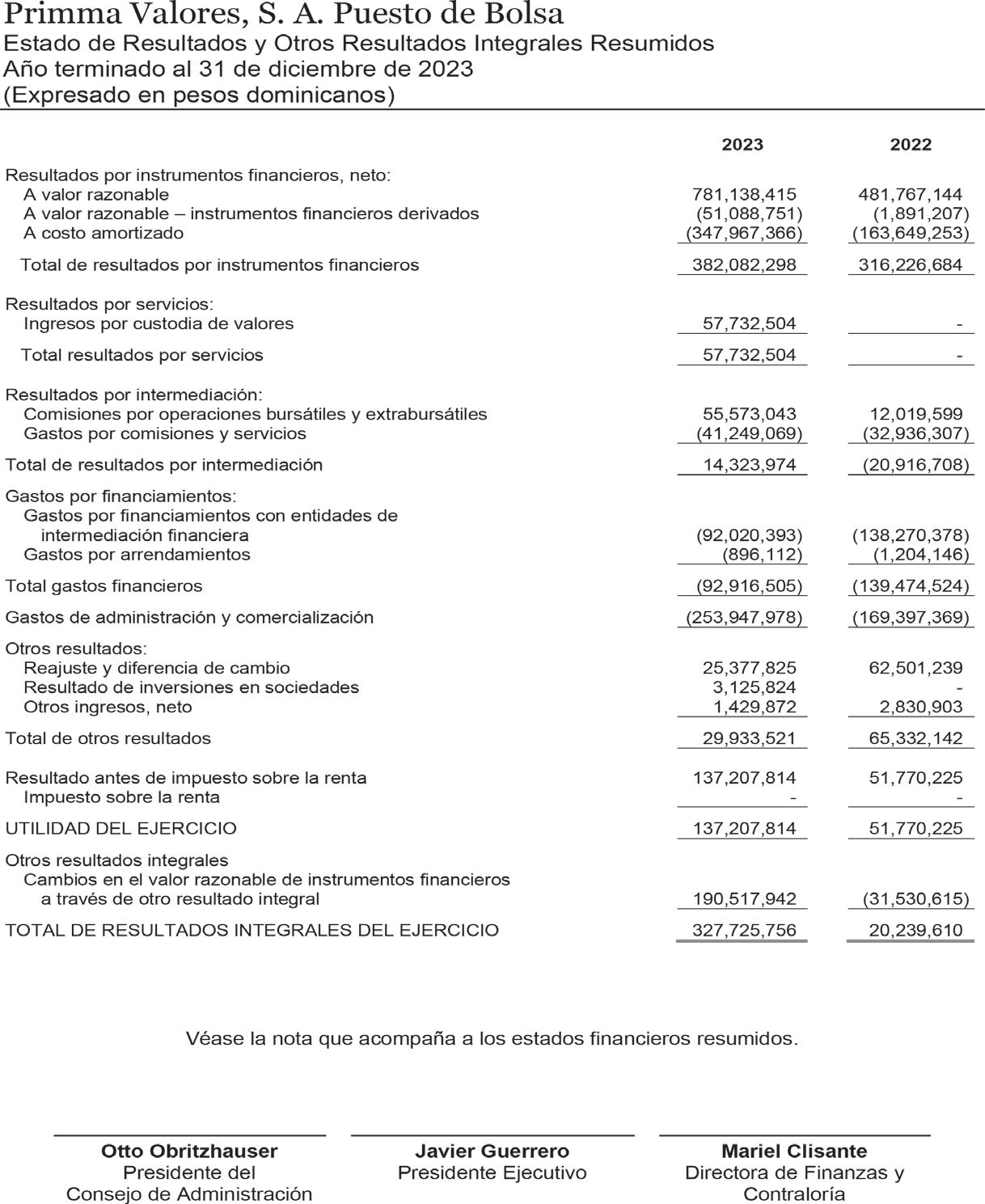 Primma Valores, S. A. Puesto de Bolsa
Estado de Resultados y Otros Resultados Integrales Resumidos
Año terminado al 31 de diciembre de 2023
(Expresado en pesos dominicanos)

| | 2023 | 2022 |
|---|---|---|
| Resultados por instrumentos financieros, neto: | | |
| A valor razonable | 781,138,415 | 481,767,144 |
| A valor razonable – instrumentos financieros derivados | (51,088,751) | (1,891,207) |
| A costo amortizado | (347,967,366) | (163,649,253) |
| Total de resultados por instrumentos financieros | 382,082,298 | 316,226,684 |
| Resultados por servicios: | | |
| Ingresos por custodia de valores | 57,732,504 | - |
| Total resultados por servicios | 57,732,504 | - |
| Resultados por intermediación: | | |
| Comisiones por operaciones bursátiles y extrabursátiles | 55,573,043 | 12,019,599 |
| Gastos por comisiones y servicios | (41,249,069) | (32,936,307) |
| Total de resultados por intermediación | 14,323,974 | (20,916,708) |
| Gastos por financiamientos: | | |
| Gastos por financiamientos con entidades de intermediación financiera | (92,020,393) | (138,270,378) |
| Gastos por arrendamientos | (896,112) | (1,204,146) |
| Total gastos financieros | (92,916,505) | (139,474,524) |
| Gastos de administración y comercialización | (253,947,978) | (169,397,369) |
| Otros resultados: | | |
| Reajuste y diferencia de cambio | 25,377,825 | 62,501,239 |
| Resultado de inversiones en sociedades | 3,125,824 | - |
| Otros ingresos, neto | 1,429,872 | 2,830,903 |
| Total de otros resultados | 29,933,521 | 65,332,142 |
| Resultado antes de impuesto sobre la renta | 137,207,814 | 51,770,225 |
| Impuesto sobre la renta | - | - |
| UTILIDAD DEL EJERCICIO | 137,207,814 | 51,770,225 |
| Otros resultados integrales | | |
| Cambios en el valor razonable de instrumentos financieros a través de otro resultado integral | 190,517,942 | (31,530,615) |
| TOTAL DE RESULTADOS INTEGRALES DEL EJERCICIO | 327,725,756 | 20,239,610 |

Véase la nota que acompaña a los estados financieros resumidos.

Otto Obritzhauser
Presidente del
Consejo de Administración

Javier Guerrero
Presidente Ejecutivo

Mariel Clisante
Directora de Finanzas y
Contraloría